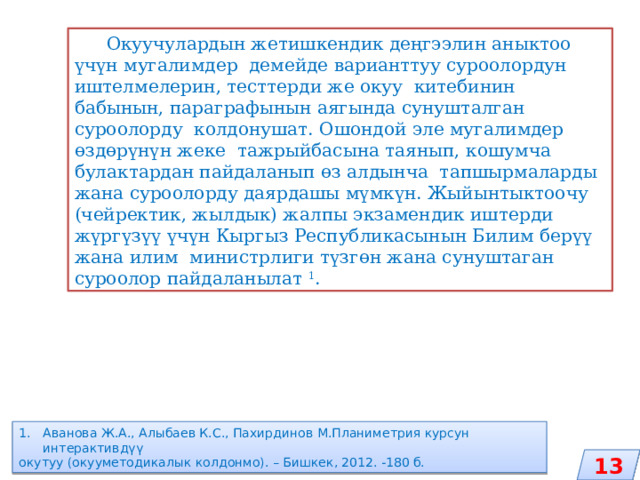 Окуучулардын жетишкендик деңгээлин аныктоо үчүн мугалимдер демейде варианттуу суроолордун иштелмелерин, тесттерди же окуу китебинин бабынын, параграфынын аягында сунушталган суроолорду колдонушат. Ошондой эле мугалимдер өздөрүнүн жеке тажрыйбасына таянып, кошумча булактардан пайдаланып өз алдынча тапшырмаларды жана суроолорду даярдашы мүмкүн. Жыйынтыктоочу (чейректик, жылдык) жалпы экзамендик иштерди жүргүзүү үчүн Кыргыз Республикасынын Билим берүү жана илим министрлиги түзгөн жана сунуштаган суроолор пайдаланылат $^1$.

1. Аванова Ж.А., Алыбаев К.С., Пахирдинов М.Планиметрия курсун интерактивдүү окутуу (окууметодикалык колдонмо). – Бишкек, 2012. -180 б.

13